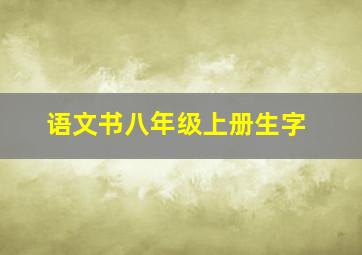 语文书八年级上册生字